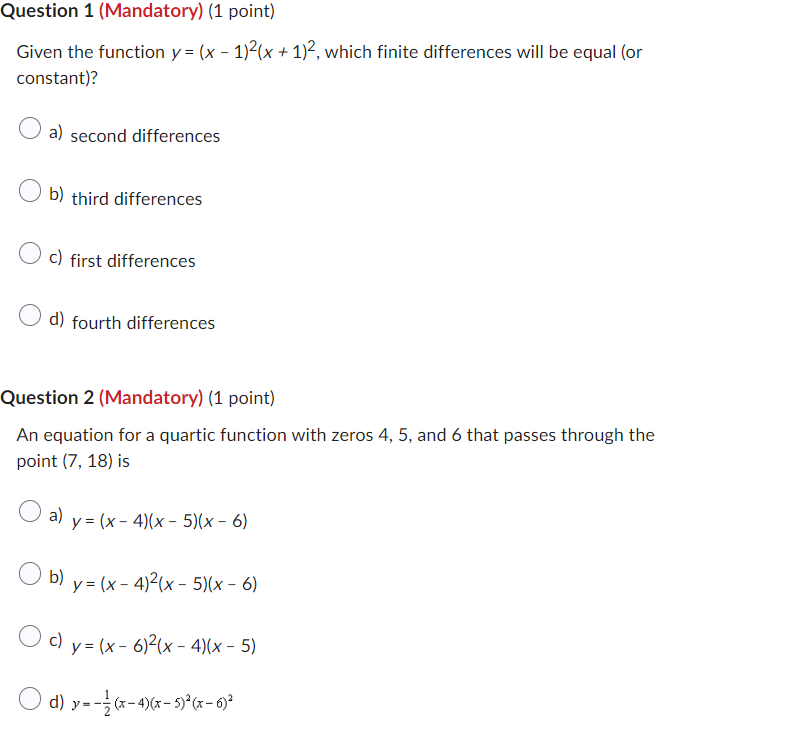 Question 1 (Mandatory) (1 point)

Given the function $y = (x - 1)^2(x + 1)^2$, which finite differences will be equal (or constant)?

a) second differences

b) third differences

c) first differences

d) fourth differences

Question 2 (Mandatory) (1 point)

An equation for a quartic function with zeros 4, 5, and 6 that passes through the point (7, 18) is

a) $y = (x - 4)(x - 5)(x - 6)$

b) $y = (x - 4)^2(x - 5)(x - 6)$

c) $y = (x - 6)^2(x - 4)(x - 5)$

d) $y = -\frac{1}{2}(x - 4)(x - 5)^2(x - 6)^2$